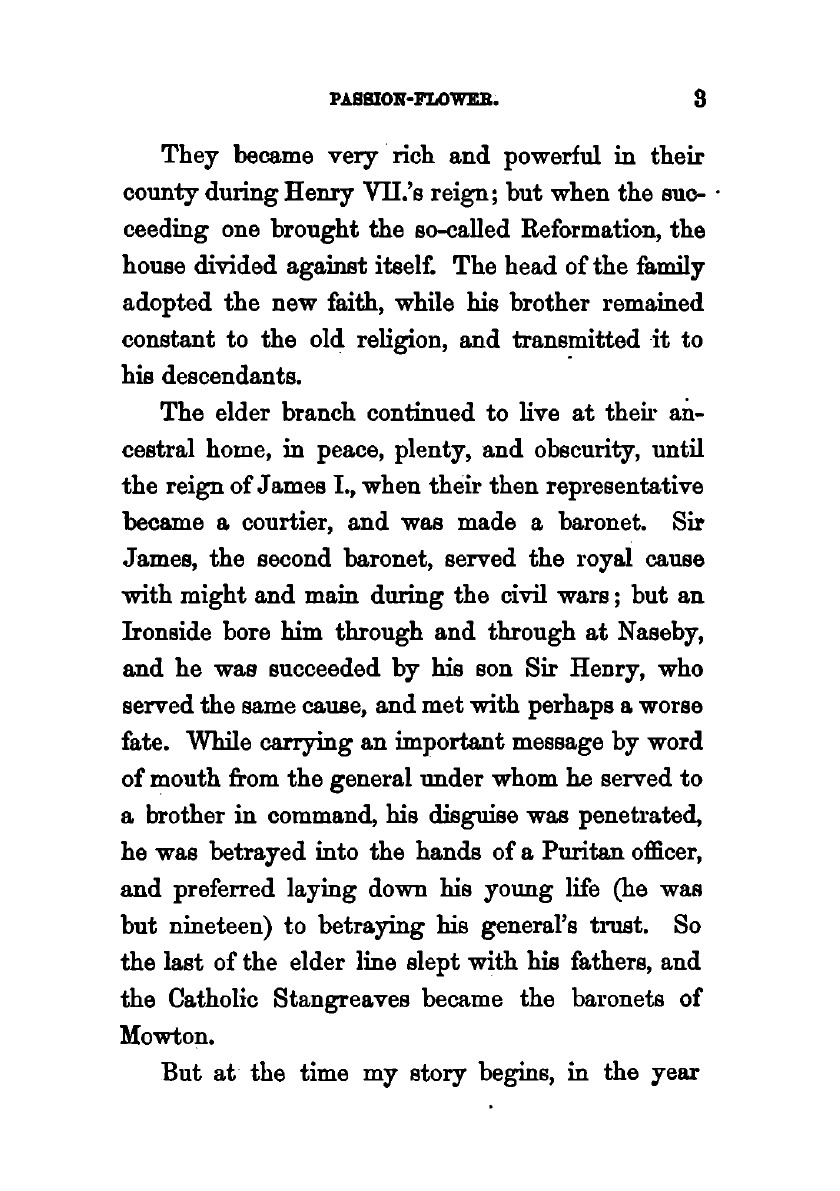 PASSION-FLOWER. 3

They became very rich and powerful in their county during Henry VII.'s reign; but when the succeeding one brought the so-called Reformation, the house divided against itself. The head of the family adopted the new faith, while his brother remained constant to the old religion, and transmitted it to his descendants.

The elder branch continued to live at their ancestral home, in peace, plenty, and obscurity, until the reign of James I., when their then representative became a courtier, and was made a baronet. Sir James, the second baronet, served the royal cause with might and main during the civil wars; but an Ironside bore him through and through at Naseby, and he was succeeded by his son Sir Henry, who served the same cause, and met with perhaps a worse fate. While carrying an important message by word of mouth from the general under whom he served to a brother in command, his disguise was penetrated, he was betrayed into the hands of a Puritan officer, and preferred laying down his young life (he was but nineteen) to betraying his general's trust. So the last of the elder line slept with his fathers, and the Catholic Stangreaves became the baronets of Mowton.

But at the time my story begins, in the year